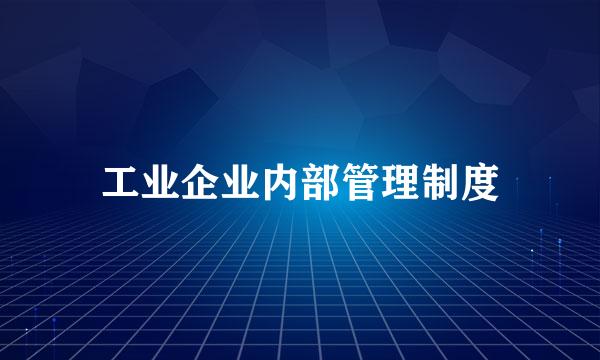 工业企业内部管理制度